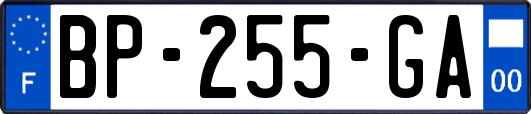 F

BP-255-GA

00